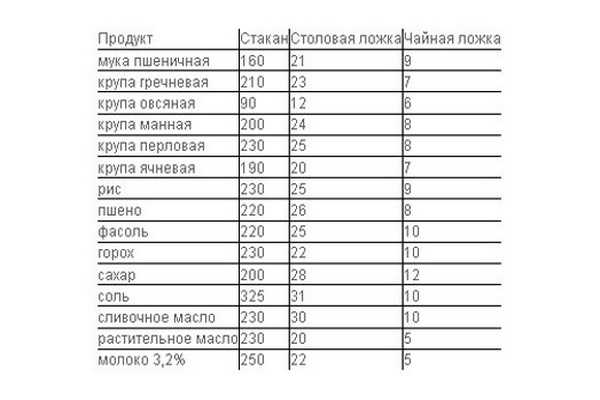 | Продукт | Стакан | Столовая ложка | Чайная ложка |
|---|---|---|---|
| мука пшеничная | 160 | 21 | 9 |
| крупа гречневая | 210 | 23 | 7 |
| крупа овсяная | 90 | 12 | 6 |
| крупа манная | 200 | 24 | 8 |
| крупа перловая | 230 | 25 | 8 |
| крупа ячневая | 190 | 20 | 7 |
| рис | 230 | 25 | 9 |
| пшено | 220 | 26 | 8 |
| фасоль | 220 | 25 | 10 |
| горох | 230 | 22 | 10 |
| сахар | 200 | 28 | 12 |
| соль | 325 | 31 | 10 |
| сливочное масло | 230 | 30 | 10 |
| растительное масло | 230 | 20 | 5 |
| молоко 3,2% | 250 | 22 | 5 |